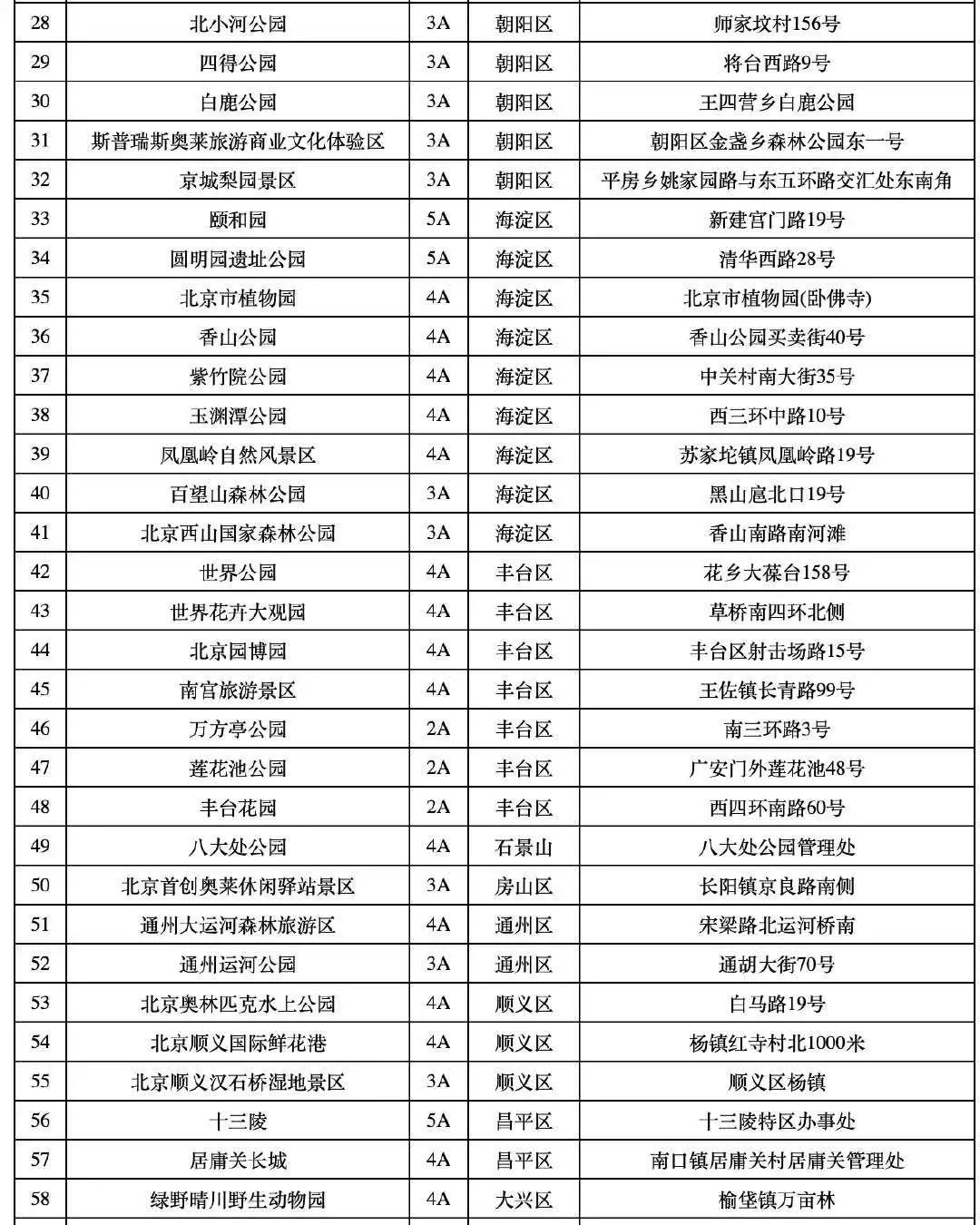 | 28 | 北小河公园 | 3A | 朝阳区 | 师家坟村156号 |
|---|---|---|---|---|
| 29 | 四得公园 | 3A | 朝阳区 | 将台西路9号 |
| 30 | 白鹿公园 | 3A | 朝阳区 | 王四营乡白鹿公园 |
| 31 | 斯普瑞斯奥莱旅游商业文化体验区 | 3A | 朝阳区 | 朝阳区金盏乡森林公园东一号 |
| 32 | 京城梨园景区 | 3A | 朝阳区 | 平房乡姚家园路与东五环路交汇处东南角 |
| 33 | 颐和园 | 5A | 海淀区 | 新建宫门路19号 |
| 34 | 圆明园遗址公园 | 5A | 海淀区 | 清华西路28号 |
| 35 | 北京市植物园 | 4A | 海淀区 | 北京市植物园(卧佛寺) |
| 36 | 香山公园 | 4A | 海淀区 | 香山公园买卖街40号 |
| 37 | 紫竹院公园 | 4A | 海淀区 | 中关村南大街35号 |
| 38 | 玉渊潭公园 | 4A | 海淀区 | 西三环中路10号 |
| 39 | 凤凰岭自然风景区 | 4A | 海淀区 | 苏家坨镇凤凰岭路19号 |
| 40 | 百望山森林公园 | 3A | 海淀区 | 黑山扈北口19号 |
| 41 | 北京西山国家森林公园 | 3A | 海淀区 | 香山南路南河滩 |
| 42 | 世界公园 | 4A | 丰台区 | 花乡大葆台158号 |
| 43 | 世界花卉大观园 | 4A | 丰台区 | 草桥南四环北侧 |
| 44 | 北京园博园 | 4A | 丰台区 | 丰台区射击场路15号 |
| 45 | 南宫旅游景区 | 4A | 丰台区 | 王佐镇长青路99号 |
| 46 | 万方亭公园 | 2A | 丰台区 | 南三环路3号 |
| 47 | 莲花池公园 | 2A | 丰台区 | 广安门外莲花池48号 |
| 48 | 丰台花园 | 2A | 丰台区 | 西四环南路60号 |
| 49 | 八大处公园 | 4A | 石景山 | 八大处公园管理处 |
| 50 | 北京首创奥莱休闲驿站景区 | 3A | 房山区 | 长阳镇京良路南侧 |
| 51 | 通州大运河森林旅游区 | 4A | 通州区 | 宋梁路北运河桥南 |
| 52 | 通州运河公园 | 3A | 通州区 | 通胡大街70号 |
| 53 | 北京奥林匹克水上公园 | 4A | 顺义区 | 白马路19号 |
| 54 | 北京顺义国际鲜花港 | 4A | 顺义区 | 杨镇红寺村北1000米 |
| 55 | 北京顺义汉石桥湿地景区 | 3A | 顺义区 | 顺义区杨镇 |
| 56 | 十三陵 | 5A | 昌平区 | 十三陵特区办事处 |
| 57 | 居庸关长城 | 4A | 昌平区 | 南口镇居庸关村居庸关管理处 |
| 58 | 绿野晴川野生动物园 | 4A | 大兴区 | 榆垡镇万亩林 |